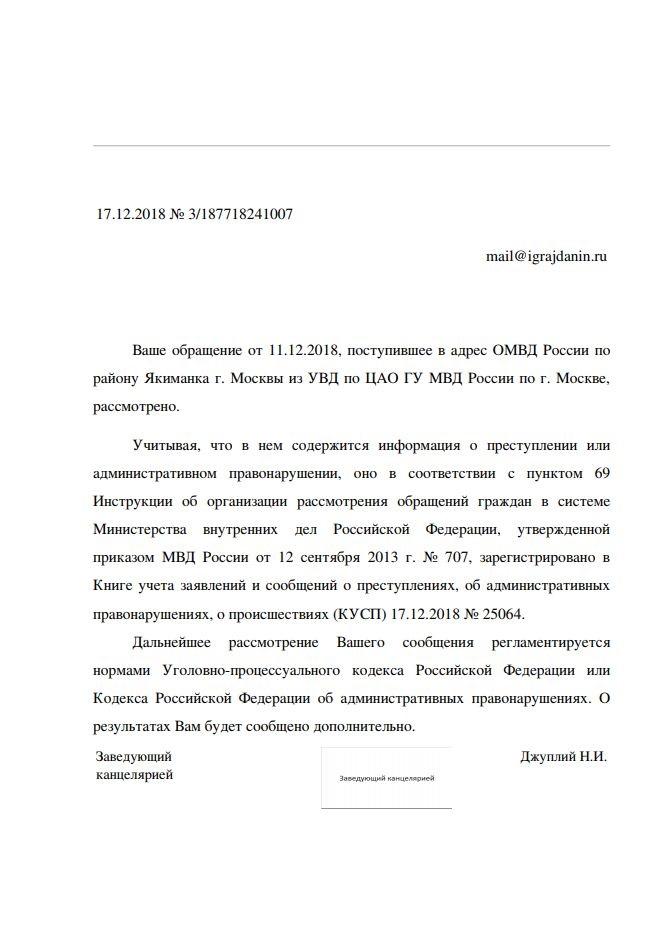 17.12.2018 № 3/187718241007

mail@igrajdanin.ru

Ваше обращение от 11.12.2018, поступившее в адрес ОМВД России по району Якиманка г. Москвы из УВД по ЦАО ГУ МВД России по г. Москве, рассмотрено.

Учитывая, что в нем содержится информация о преступлении или административном правонарушении, оно в соответствии с пунктом 69 Инструкции об организации рассмотрения обращений граждан в системе Министерства внутренних дел Российской Федерации, утвержденной приказом МВД России от 12 сентября 2013 г. № 707, зарегистрировано в Книге учета заявлений и сообщений о преступлениях, об административных правонарушениях, о происшествиях (КУСП) 17.12.2018 № 25064.

Дальнейшее рассмотрение Вашего сообщения регламентируется нормами Уголовно-процессуального кодекса Российской Федерации или Кодекса Российской Федерации об административных правонарушениях. О результатах Вам будет сообщено дополнительно.

Заведующий канцелярией

Заведующий канцелярией

Джуплий Н.И.